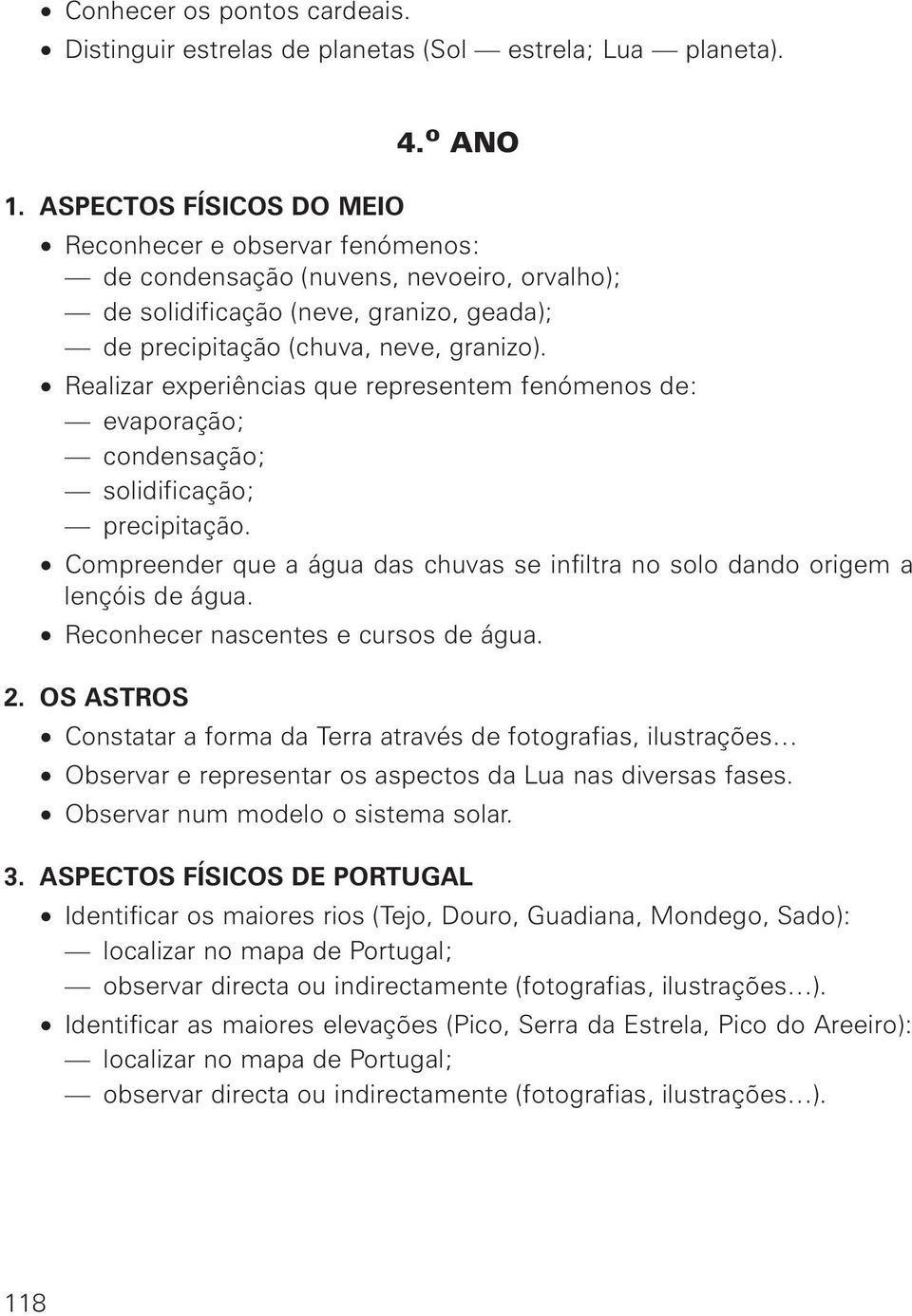 • Conhecer os pontos cardeais.
• Distinguir estrelas de planetas (Sol — estrela; Lua — planeta).

4.º ANO

1. ASPECTOS FÍSICOS DO MEIO
• Reconhecer e observar fenómenos:
— de condensação (nuvens, nevoeiro, orvalho);
— de solidificação (neve, granizo, geada);
— de precipitação (chuva, neve, granizo).
• Realizar experiências que representem fenómenos de:
— evaporação;
— condensação;
— solidificação;
— precipitação.
• Compreender que a água das chuvas se infiltra no solo dando origem a lençóis de água.
• Reconhecer nascentes e cursos de água.

2. OS ASTROS
• Constatar a forma da Terra através de fotografias, ilustrações…
• Observar e representar os aspectos da Lua nas diversas fases.
• Observar num modelo o sistema solar.

3. ASPECTOS FÍSICOS DE PORTUGAL
• Identificar os maiores rios (Tejo, Douro, Guadiana, Mondego, Sado):
— localizar no mapa de Portugal;
— observar directa ou indirectamente (fotografias, ilustrações…).
• Identificar as maiores elevações (Pico, Serra da Estrela, Pico do Areeiro):
— localizar no mapa de Portugal;
— observar directa ou indirectamente (fotografias, ilustrações…).

118